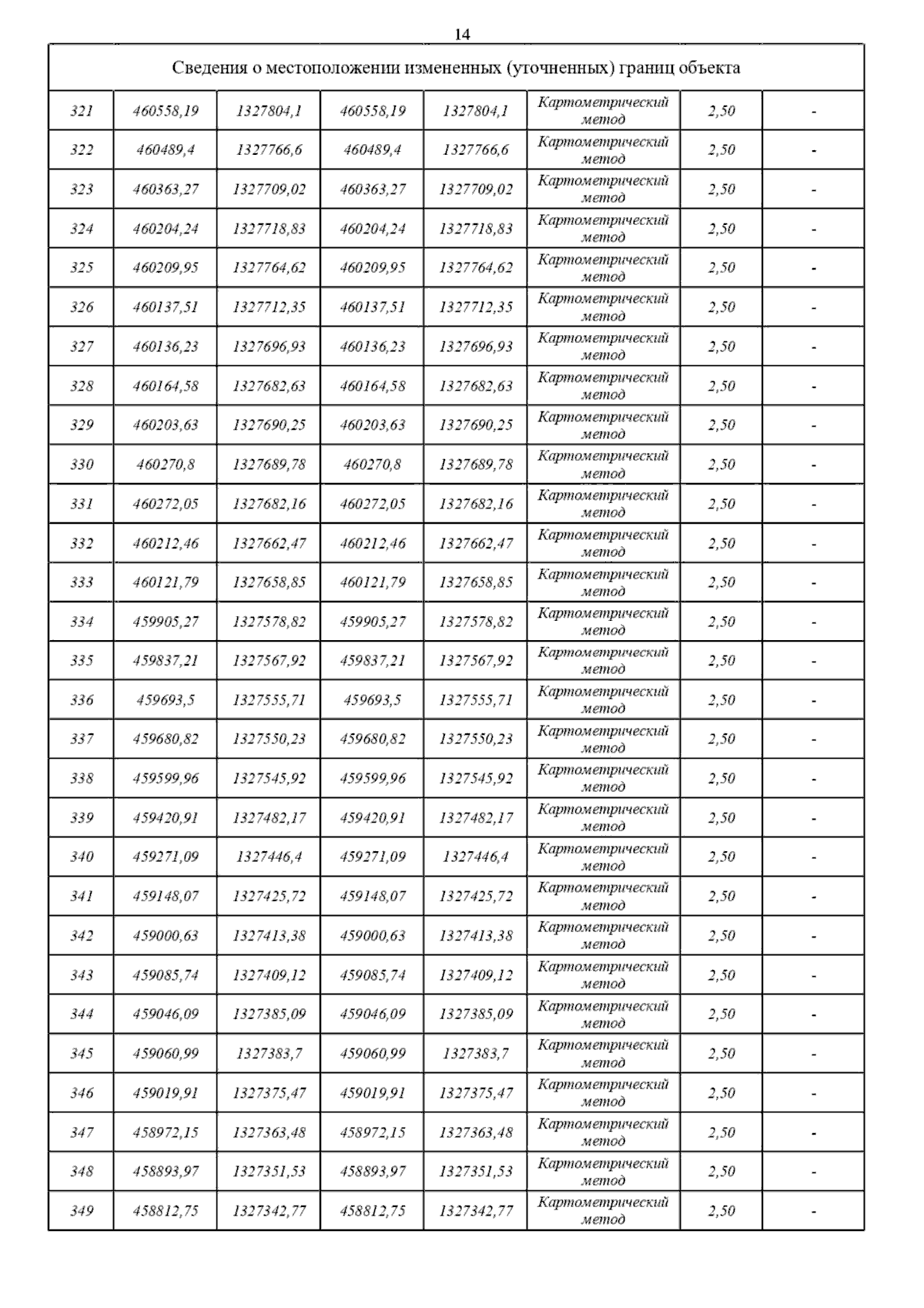 14

| Сведения о местоположении измененных (уточненных) границ объекта | | | | | | | |
|---|---|---|---|---|---|---|---|
| 321 | 460558,19 | 1327804,1 | 460558,19 | 1327804,1 | Картометрический метод | 2,50 | - |
| 322 | 460489,4 | 1327766,6 | 460489,4 | 1327766,6 | Картометрический метод | 2,50 | - |
| 323 | 460363,27 | 1327709,02 | 460363,27 | 1327709,02 | Картометрический метод | 2,50 | - |
| 324 | 460204,24 | 1327718,83 | 460204,24 | 1327718,83 | Картометрический метод | 2,50 | - |
| 325 | 460209,95 | 1327764,62 | 460209,95 | 1327764,62 | Картометрический метод | 2,50 | - |
| 326 | 460137,51 | 1327712,35 | 460137,51 | 1327712,35 | Картометрический метод | 2,50 | - |
| 327 | 460136,23 | 1327696,93 | 460136,23 | 1327696,93 | Картометрический метод | 2,50 | - |
| 328 | 460164,58 | 1327682,63 | 460164,58 | 1327682,63 | Картометрический метод | 2,50 | - |
| 329 | 460203,63 | 1327690,25 | 460203,63 | 1327690,25 | Картометрический метод | 2,50 | - |
| 330 | 460270,8 | 1327689,78 | 460270,8 | 1327689,78 | Картометрический метод | 2,50 | - |
| 331 | 460272,05 | 1327682,16 | 460272,05 | 1327682,16 | Картометрический метод | 2,50 | - |
| 332 | 460212,46 | 1327662,47 | 460212,46 | 1327662,47 | Картометрический метод | 2,50 | - |
| 333 | 460121,79 | 1327658,85 | 460121,79 | 1327658,85 | Картометрический метод | 2,50 | - |
| 334 | 459905,27 | 1327578,82 | 459905,27 | 1327578,82 | Картометрический метод | 2,50 | - |
| 335 | 459837,21 | 1327567,92 | 459837,21 | 1327567,92 | Картометрический метод | 2,50 | - |
| 336 | 459693,5 | 1327555,71 | 459693,5 | 1327555,71 | Картометрический метод | 2,50 | - |
| 337 | 459680,82 | 1327550,23 | 459680,82 | 1327550,23 | Картометрический метод | 2,50 | - |
| 338 | 459599,96 | 1327545,92 | 459599,96 | 1327545,92 | Картометрический метод | 2,50 | - |
| 339 | 459420,91 | 1327482,17 | 459420,91 | 1327482,17 | Картометрический метод | 2,50 | - |
| 340 | 459271,09 | 1327446,4 | 459271,09 | 1327446,4 | Картометрический метод | 2,50 | - |
| 341 | 459148,07 | 1327425,72 | 459148,07 | 1327425,72 | Картометрический метод | 2,50 | - |
| 342 | 459000,63 | 1327413,38 | 459000,63 | 1327413,38 | Картометрический метод | 2,50 | - |
| 343 | 459085,74 | 1327409,12 | 459085,74 | 1327409,12 | Картометрический метод | 2,50 | - |
| 344 | 459046,09 | 1327385,09 | 459046,09 | 1327385,09 | Картометрический метод | 2,50 | - |
| 345 | 459060,99 | 1327383,7 | 459060,99 | 1327383,7 | Картометрический метод | 2,50 | - |
| 346 | 459019,91 | 1327375,47 | 459019,91 | 1327375,47 | Картометрический метод | 2,50 | - |
| 347 | 458972,15 | 1327363,48 | 458972,15 | 1327363,48 | Картометрический метод | 2,50 | - |
| 348 | 458893,97 | 1327351,53 | 458893,97 | 1327351,53 | Картометрический метод | 2,50 | - |
| 349 | 458812,75 | 1327342,77 | 458812,75 | 1327342,77 | Картометрический метод | 2,50 | - |